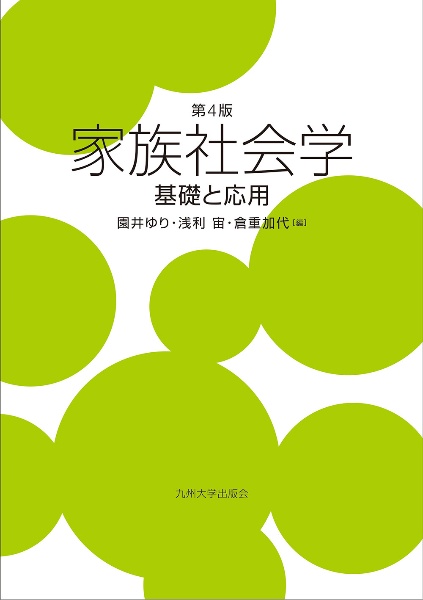 第4版
家族社会学
基礎と応用
園井ゆり・浅利 宙・倉重加代［編］

九州大学出版会